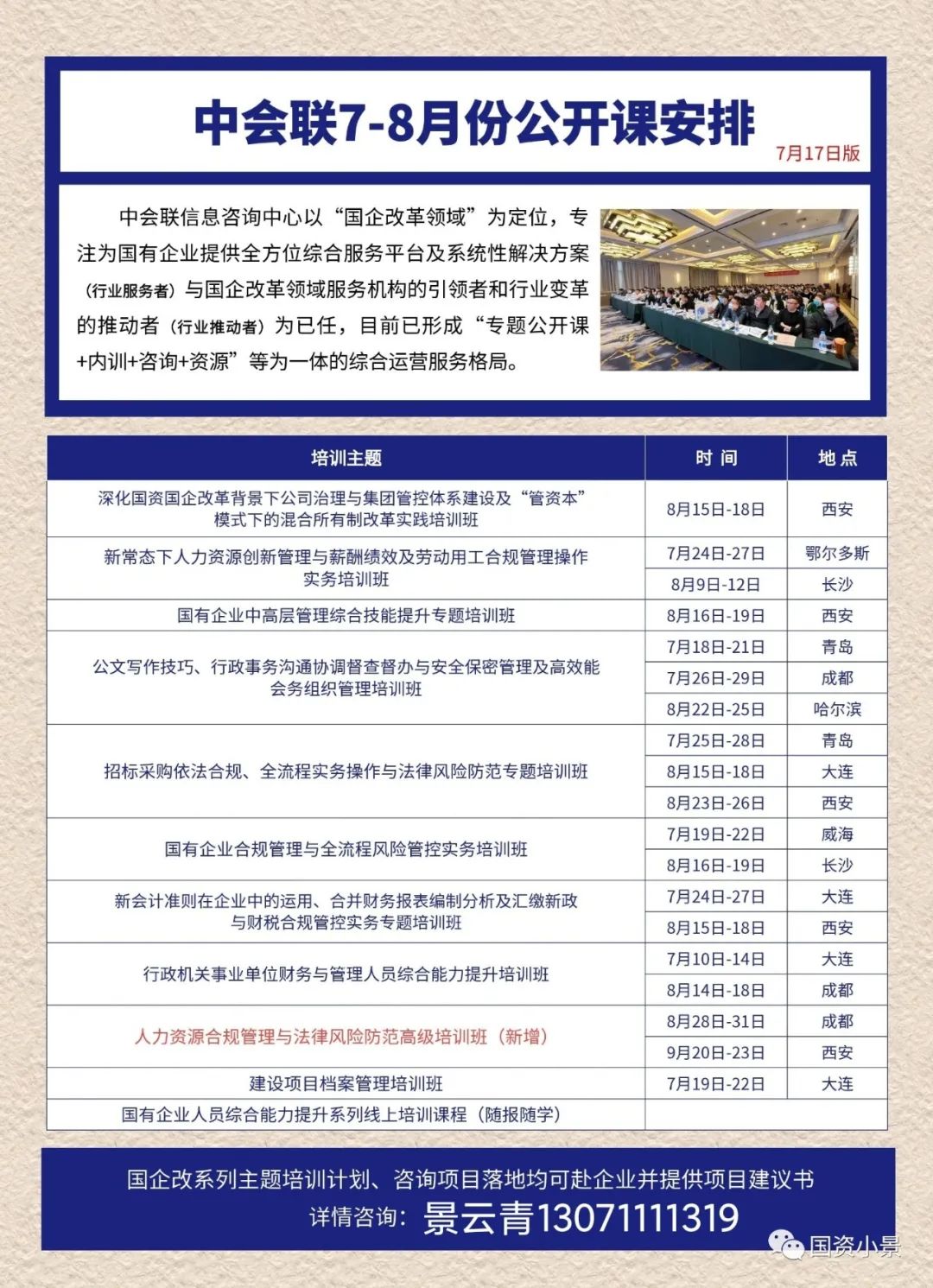 中会联7-8月份公开课安排

7月17日版

中会联信息咨询中心以“国企改革领域”为定位，专注为国有企业提供全方位综合服务平台及系统性解决方案（行业服务者）与国企改革领域服务机构的引领者和行业变革的推动者（行业推动者）为已任，目前已形成“专题公开课+内训+咨询+资源”等为一体的综合运营服务格局。

| 培训主题 | 时 间 | 地 点 |
|---|---|---|
| 深化国资国企改革背景下公司治理与集团管控体系建设及“管资本”模式下的混合所有制改革实践培训班 | 8月15日-18日 | 西安 |
| 新常态下人力资源创新管理与薪酬绩效及劳动用工合规管理操作实务培训班 | 7月24日-27日 | 鄂尔多斯 |
| | 8月9日-12日 | 长沙 |
| 国有企业中高层管理综合技能提升专题培训班 | 8月16日-19日 | 西安 |
| 公文写作技巧、行政事务沟通协调督查督办与安全保密管理及高效能会务组织管理培训班 | 7月18日-21日 | 青岛 |
| | 7月26日-29日 | 成都 |
| | 8月22日-25日 | 哈尔滨 |
| 招标采购依法合规、全流程实务操作与法律风险防范专题培训班 | 7月25日-28日 | 青岛 |
| | 8月15日-18日 | 大连 |
| | 8月23日-26日 | 西安 |
| 国有企业合规管理与全流程风险管控实务培训班 | 7月19日-22日 | 威海 |
| | 8月16日-19日 | 长沙 |
| 新会计准则在企业中的运用、合并财务报表编制分析及汇缴新政与财税合规管控实务专题培训班 | 7月24日-27日 | 大连 |
| | 8月15日-18日 | 西安 |
| 行政机关事业单位财务与管理人员综合能力提升培训班 | 7月10日-14日 | 大连 |
| | 8月14日-18日 | 成都 |
| 人力资源合规管理与法律风险防范高级培训班（新增） | 8月28日-31日 | 成都 |
| | 9月20日-23日 | 西安 |
| 建设项目档案管理培训班 | 7月19日-22日 | 大连 |
| 国有企业人员综合能力提升系列线上培训课程（随报随学） | | |

国企改系列主题培训计划、咨询项目落地均可赴企业并提供项目建议书
详情咨询：景云青13071111319

国资小景